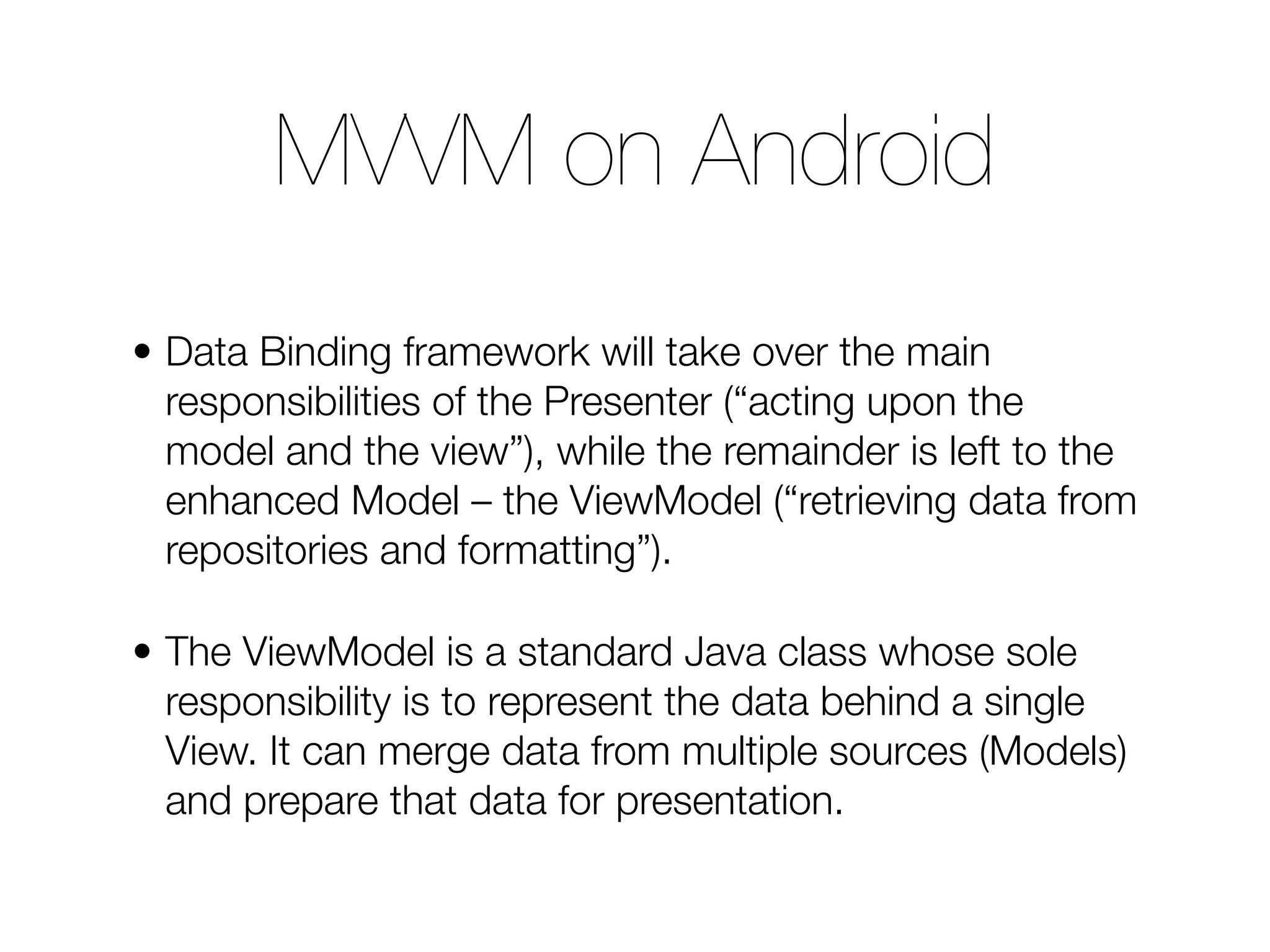 MVVM on Android

• Data Binding framework will take over the main responsibilities of the Presenter (“acting upon the model and the view”), while the remainder is left to the enhanced Model – the ViewModel (“retrieving data from repositories and formatting”).

• The ViewModel is a standard Java class whose sole responsibility is to represent the data behind a single View. It can merge data from multiple sources (Models) and prepare that data for presentation.